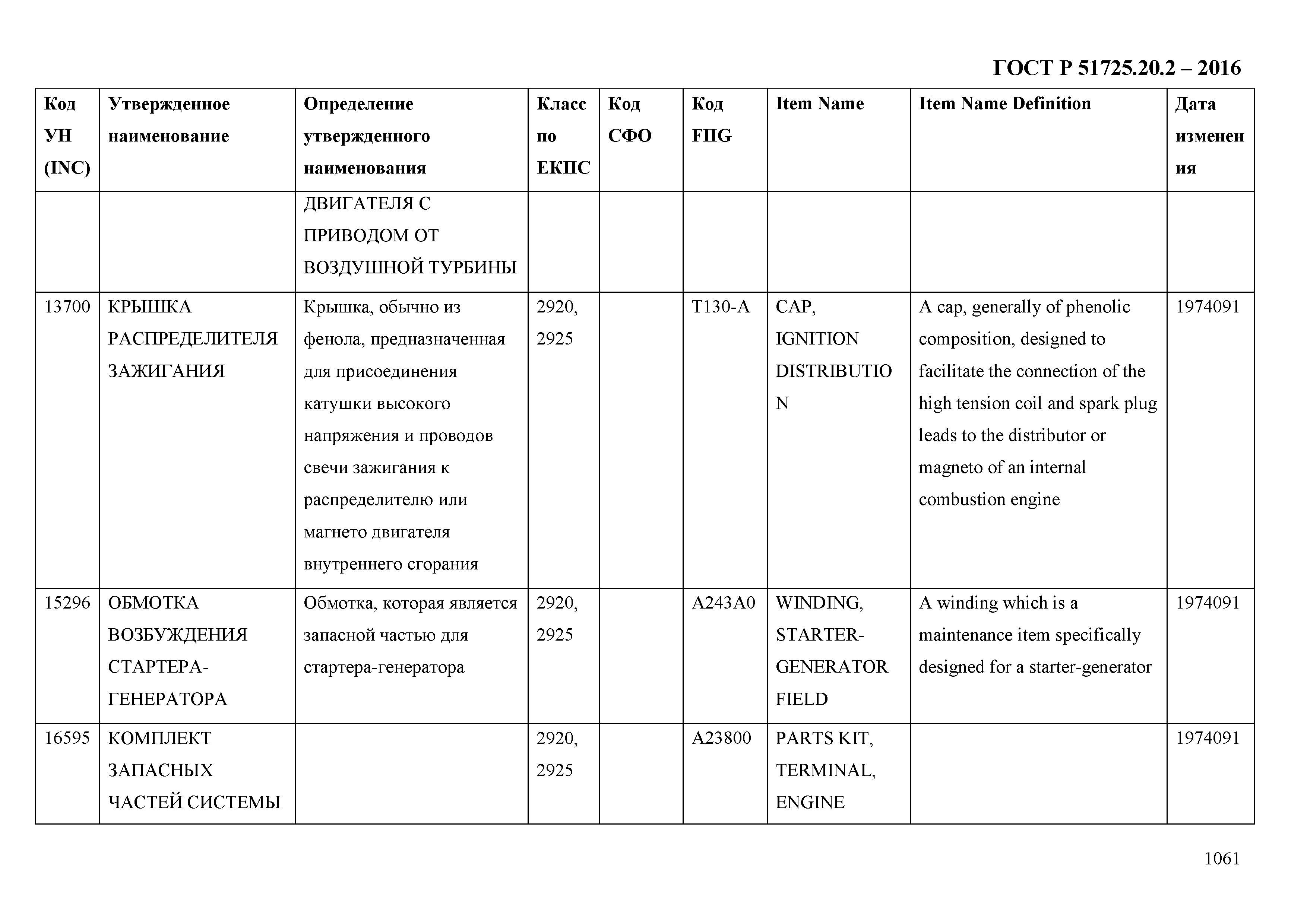 ГОСТ Р 51725.20.2 – 2016

| Код УН (INC) | Утвержденное наименование | Определение утвержденного наименования | Класс по ЕКПС | Код СФО | Код FIIG | Item Name | Item Name Definition | Дата изменения |
|---|---|---|---|---|---|---|---|---|
| | | ДВИГАТЕЛЯ С ПРИВОДОМ ОТ ВОЗДУШНОЙ ТУРБИНЫ | | | | | | |
| 13700 | КРЫШКА РАСПРЕДЕЛИТЕЛЯ ЗАЖИГАНИЯ | Крышка, обычно из фенола, предназначенная для присоединения катушки высокого напряжения и проводов свечи зажигания к распределителю или магнето двигателя внутреннего сгорания | 2920, 2925 | | T130-A | CAP, IGNITION DISTRIBUTION | A cap, generally of phenolic composition, designed to facilitate the connection of the high tension coil and spark plug leads to the distributor or magneto of an internal combustion engine | 1974091 |
| 15296 | ОБМОТКА ВОЗБУЖДЕНИЯ СТАРТЕРА-ГЕНЕРАТОРА | Обмотка, которая является запасной частью для стартера-генератора | 2920, 2925 | | A243A0 | WINDING, STARTER-GENERATOR FIELD | A winding which is a maintenance item specifically designed for a starter-generator | 1974091 |
| 16595 | КОМПЛЕКТ ЗАПАСНЫХ ЧАСТЕЙ СИСТЕМЫ | | 2920, 2925 | | A23800 | PARTS KIT, TERMINAL, ENGINE | | 1974091 |

1061